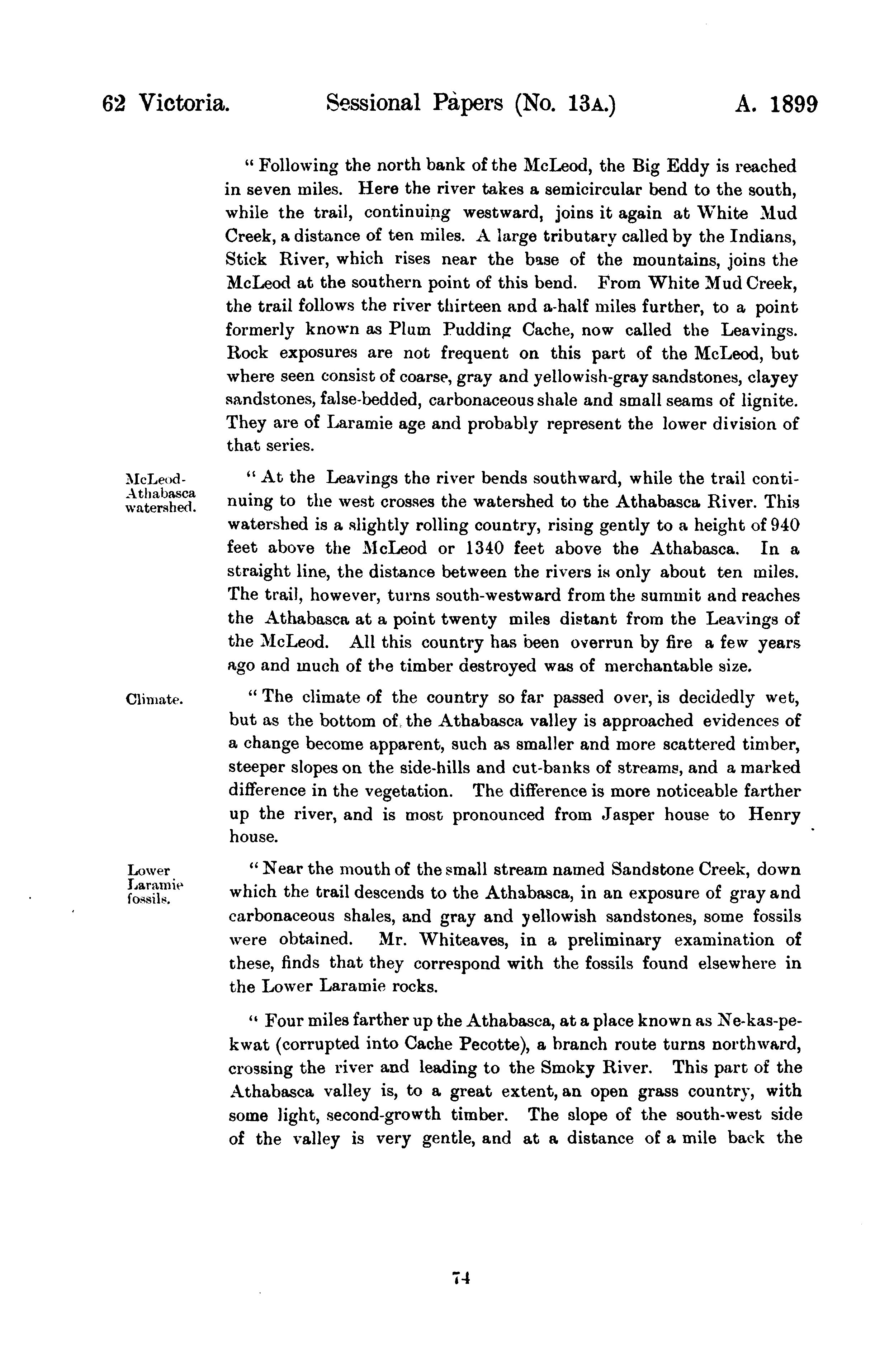 62 Victoria. Sessional Papers (No. 13A.) A. 1899

" Following the north bank of the McLeod, the Big Eddy is reached in seven miles. Here the river takes a semicircular bend to the south, while the trail, continuing westward, joins it again at White Mud Creek, a distance of ten miles. A large tributary called by the Indians, Stick River, which rises near the base of the mountains, joins the McLeod at the southern point of this bend. From White Mud Creek, the trail follows the river thirteen and a-half miles further, to a point formerly known as Plum Pudding Cache, now called the Leavings. Rock exposures are not frequent on this part of the McLeod, but where seen consist of coarse, gray and yellowish-gray sandstones, clayey sandstones, false-bedded, carbonaceous shale and small seams of lignite. They are of Laramie age and probably represent the lower division of that series.

McLeod-Athabasca watershed.

" At the Leavings the river bends southward, while the trail continuing to the west crosses the watershed to the Athabasca River. This watershed is a slightly rolling country, rising gently to a height of 940 feet above the McLeod or 1340 feet above the Athabasca. In a straight line, the distance between the rivers is only about ten miles. The trail, however, turns south-westward from the summit and reaches the Athabasca at a point twenty miles distant from the Leavings of the McLeod. All this country has been overrun by fire a few years ago and much of the timber destroyed was of merchantable size.

Climate.

" The climate of the country so far passed over, is decidedly wet, but as the bottom of the Athabasca valley is approached evidences of a change become apparent, such as smaller and more scattered timber, steeper slopes on the side-hills and cut-banks of streams, and a marked difference in the vegetation. The difference is more noticeable farther up the river, and is most pronounced from Jasper house to Henry house.

Lower Laramie fossils.

" Near the mouth of the small stream named Sandstone Creek, down which the trail descends to the Athabasca, in an exposure of gray and carbonaceous shales, and gray and yellowish sandstones, some fossils were obtained. Mr. Whiteaves, in a preliminary examination of these, finds that they correspond with the fossils found elsewhere in the Lower Laramie rocks.

" Four miles farther up the Athabasca, at a place known as Ne-kas-pe-kwat (corrupted into Cache Pecotte), a branch route turns northward, crossing the river and leading to the Smoky River. This part of the Athabasca valley is, to a great extent, an open grass country, with some light, second-growth timber. The slope of the south-west side of the valley is very gentle, and at a distance of a mile back the

74